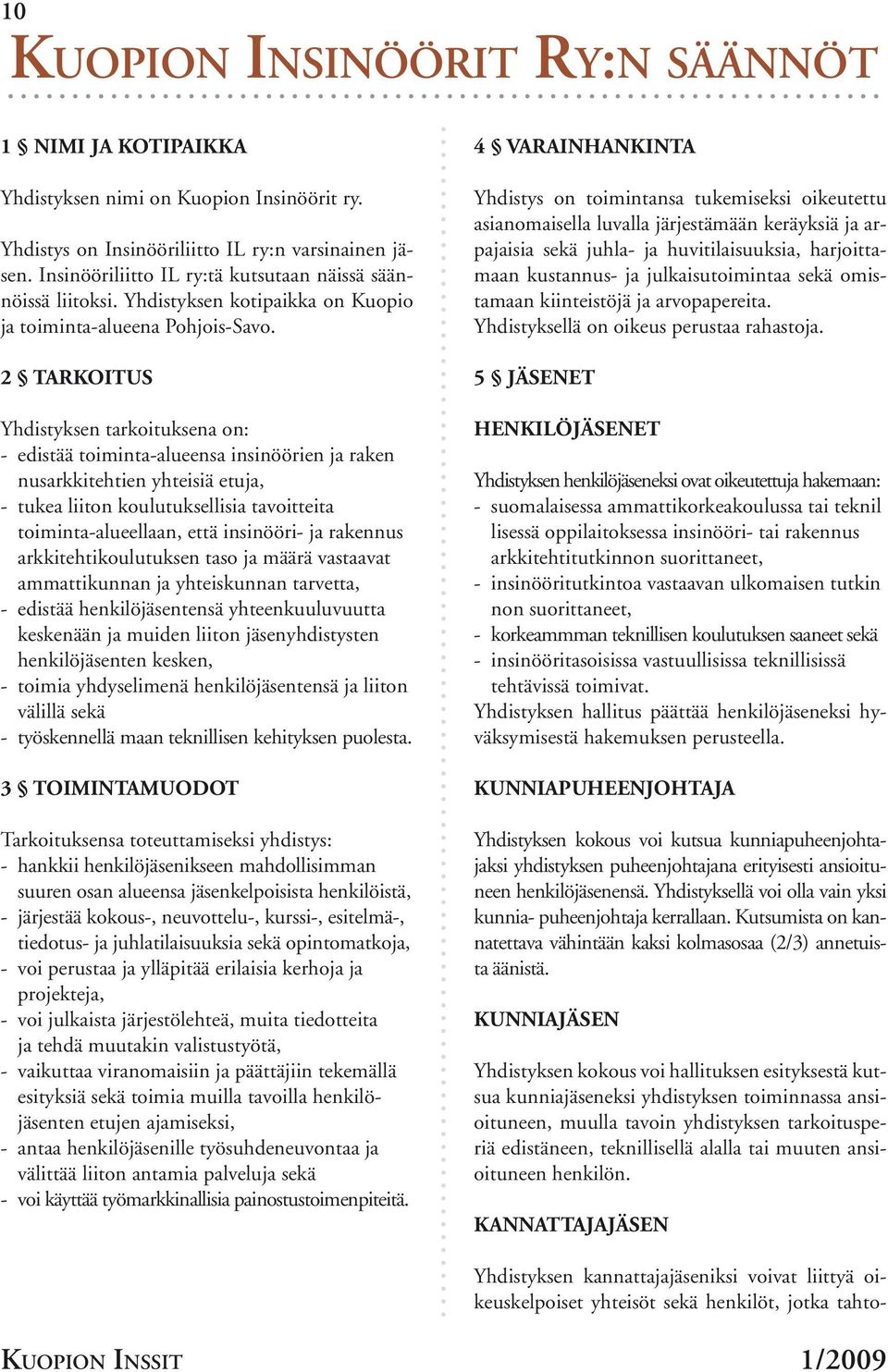 10

KUOPION INSINÖÖRIT RY:N SÄÄNNÖT

1 § NIMI JA KOTIPAIKKA

Yhdistyksen nimi on Kuopion Insinöörit ry.

Yhdistys on Insinööriliitto IL ry:n varsinainen jäsen. Insinööriliitto IL ry:tä kutsutaan näissä säännöissä liitoksi. Yhdistyksen kotipaikka on Kuopio ja toiminta-alueena Pohjois-Savo.

2 § TARKOITUS

Yhdistyksen tarkoituksena on:
- edistää toiminta-alueensa insinöörien ja raken nusarkkitehtien yhteisiä etuja,
- tukea liiton koulutuksellisia tavoitteita toiminta-alueellaan, että insinööri- ja rakennus arkkitehtikoulutuksen taso ja määrä vastaavat ammattikunnan ja yhteiskunnan tarvetta,
- edistää henkilöjäsentensä yhteenkuuluvuutta keskenään ja muiden liiton jäsenyhdistysten henkilöjäsenten kesken,
- toimia yhdyselimenä henkilöjäsentensä ja liiton välillä sekä
- työskennellä maan teknillisen kehityksen puolesta.

3 § TOIMINTAMUODOT

Tarkoituksensa toteuttamiseksi yhdistys:
- hankkii henkilöjäsenikseen mahdollisimman suuren osan alueensa jäsenkelpoisista henkilöistä,
- järjestää kokous-, neuvottelu-, kurssi-, esitelmä-, tiedotus- ja juhlatilaisuuksia sekä opintomatkoja,
- voi perustaa ja ylläpitää erilaisia kerhoja ja projekteja,
- voi julkaista järjestölehteä, muita tiedotteita ja tehdä muutakin valistustyötä,
- vaikuttaa viranomaisiin ja päättäjiin tekemällä esityksiä sekä toimia muilla tavoilla henkilöjäsenten etujen ajamiseksi,
- antaa henkilöjäsenille työsuhdeneuvontaa ja välittää liiton antamia palveluja sekä
- voi käyttää työmarkkinallisia painostustoimenpiteitä.

4 § VARAINHANKINTA

Yhdistys on toimintansa tukemiseksi oikeutettu asianomaisella luvalla järjestämään keräyksiä ja arpajaisia sekä juhla- ja huvitilaisuuksia, harjoittamaan kustannus- ja julkaisutoimintaa sekä omistamaan kiinteistöjä ja arvopapereita.
Yhdistyksellä on oikeus perustaa rahastoja.

5 § JÄSENET

HENKILÖJÄSENET

Yhdistyksen henkilöjäseneksi ovat oikeutettuja hakemaan:
- suomalaisessa ammattikorkeakoulussa tai teknil lisessä oppilaitoksessa insinööri- tai rakennus arkkitehtitutkinnon suorittaneet,
- insinööritutkintoa vastaavan ulkomaisen tutkin non suorittaneet,
- korkeammman teknillisen koulutuksen saaneet sekä
- insinööritasoisissa vastuullisissa teknillisissä tehtävissä toimivat.
Yhdistyksen hallitus päättää henkilöjäseneksi hyväksymisestä hakemuksen perusteella.

KUNNIAPUHEENJOHTAJA

Yhdistyksen kokous voi kutsua kunniapuheenjohtajaksi yhdistyksen puheenjohtajana erityisesti ansioituneen henkilöjäsenensä. Yhdistyksellä voi olla vain yksi kunnia- puheenjohtaja kerrallaan. Kutsumista on kannatettava vähintään kaksi kolmasosaa (2/3) annetuista äänistä.

KUNNIAJÄSEN

Yhdistyksen kokous voi hallituksen esityksestä kutsua kunniajäseneksi yhdistyksen toiminnassa ansioituneen, muulla tavoin yhdistyksen tarkoitusperiä edistäneen, teknillisellä alalla tai muuten ansioituneen henkilön.

KANNATTAJAJÄSEN

Yhdistyksen kannattajajäseniksi voivat liittyä oikeuskelpoiset yhteisöt sekä henkilöt, jotka tahto-

KUOPION INSSIT 1/2009